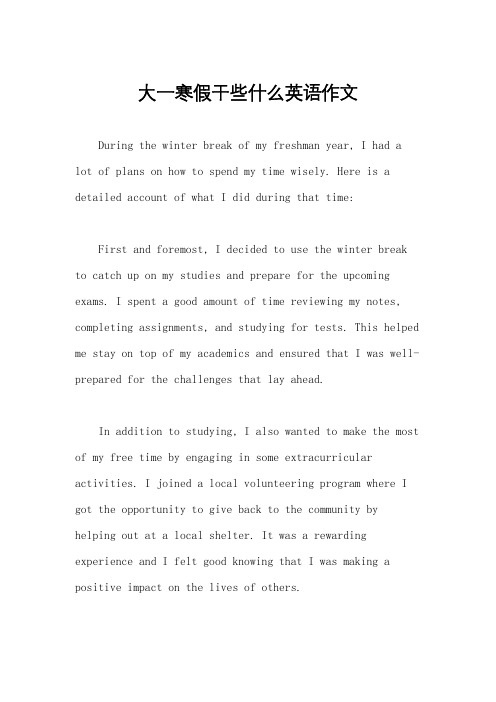 大一寒假干些什么英语作文

During the winter break of my freshman year, I had a lot of plans on how to spend my time wisely. Here is a detailed account of what I did during that time:

First and foremost, I decided to use the winter break to catch up on my studies and prepare for the upcoming exams. I spent a good amount of time reviewing my notes, completing assignments, and studying for tests. This helped me stay on top of my academics and ensured that I was well-prepared for the challenges that lay ahead.

In addition to studying, I also wanted to make the most of my free time by engaging in some extracurricular activities. I joined a local volunteering program where I got the opportunity to give back to the community by helping out at a local shelter. It was a rewarding experience and I felt good knowing that I was making a positive impact on the lives of others.